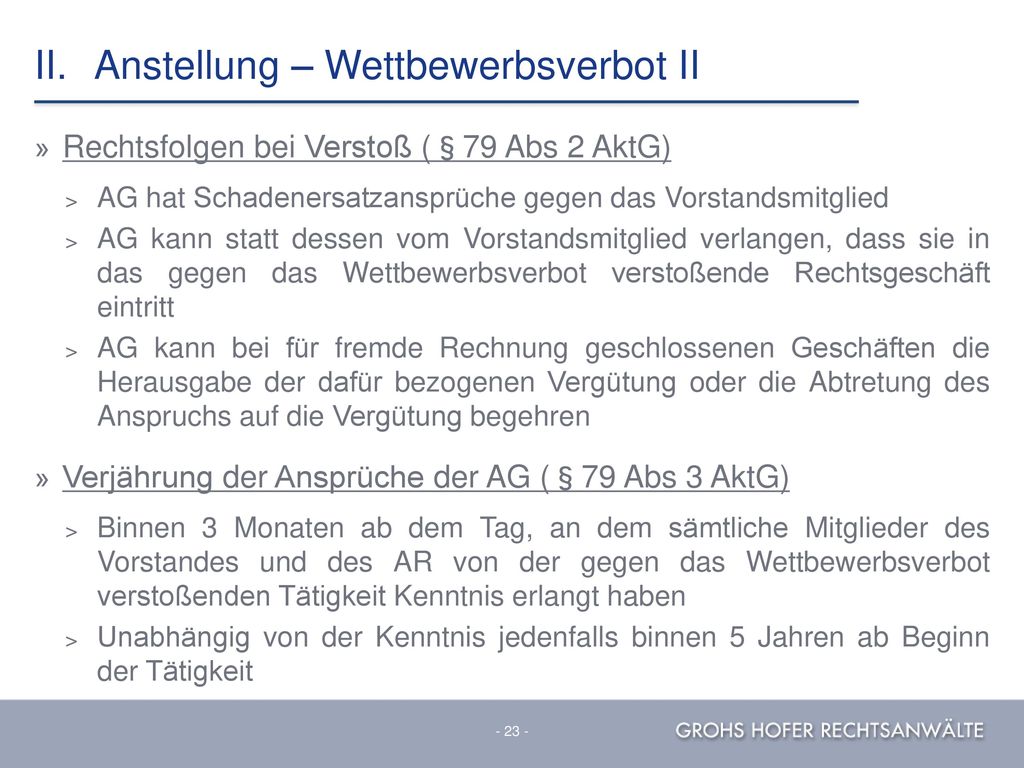 II. Anstellung – Wettbewerbsverbot II

» Rechtsfolgen bei Verstoß ( § 79 Abs 2 AktG)

> AG hat Schadenersatzansprüche gegen das Vorstandsmitglied

> AG kann statt dessen vom Vorstandsmitglied verlangen, dass sie in das gegen das Wettbewerbsverbot verstoßende Rechtsgeschäft eintritt

> AG kann bei für fremde Rechnung geschlossenen Geschäften die Herausgabe der dafür bezogenen Vergütung oder die Abtretung des Anspruchs auf die Vergütung begehren

» Verjährung der Ansprüche der AG ( § 79 Abs 3 AktG)

> Binnen 3 Monaten ab dem Tag, an dem sämtliche Mitglieder des Vorstandes und des AR von der gegen das Wettbewerbsverbot verstoßenden Tätigkeit Kenntnis erlangt haben

> Unabhängig von der Kenntnis jedenfalls binnen 5 Jahren ab Beginn der Tätigkeit

- 23 -

GROHS HOFER RECHTSANWÄLTE